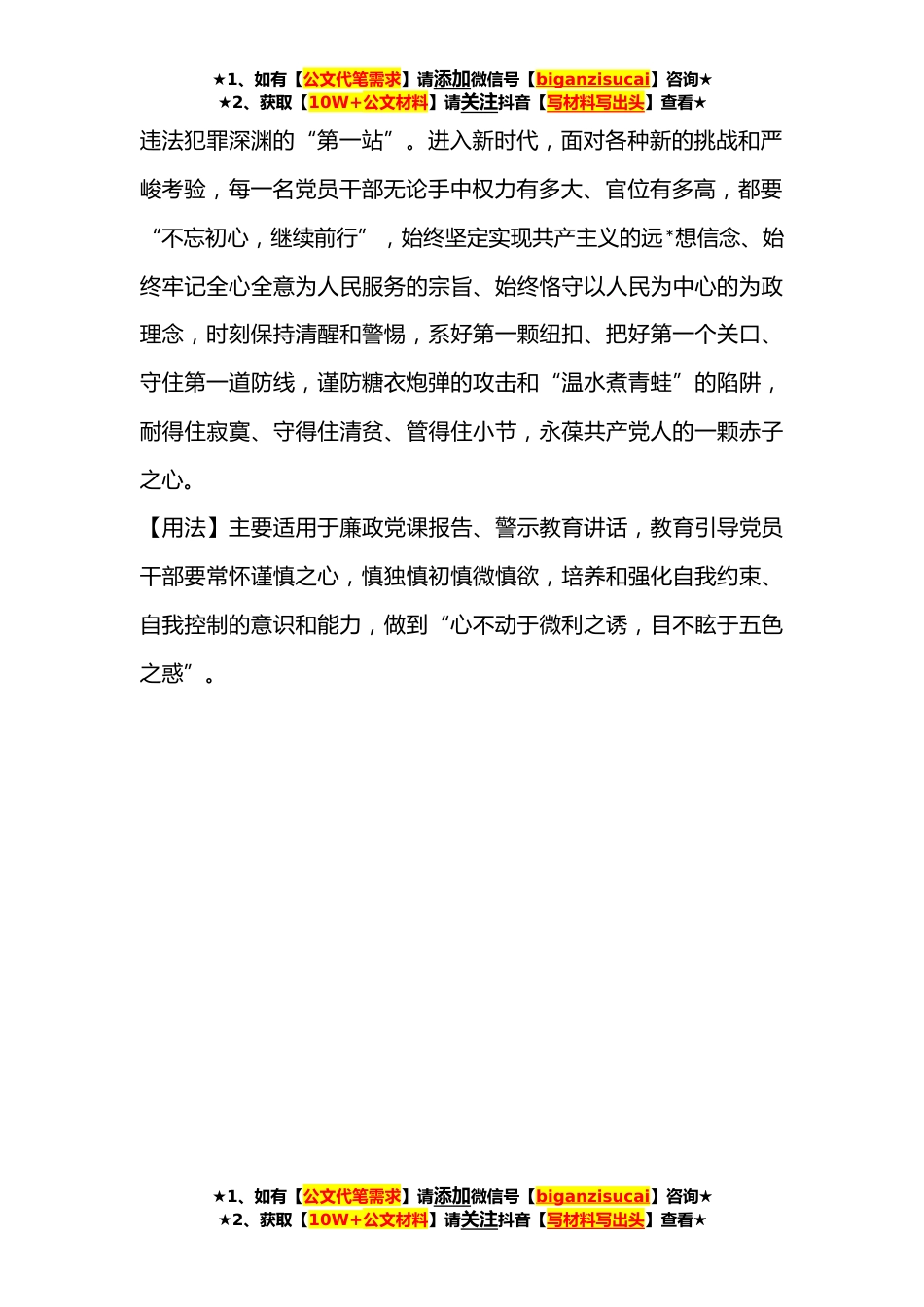 ★1、如有【公文代笔需求】请添加微信号【biganzisucai】咨询★
★2、获取【10W+公文材料】请关注抖音【写材料写出头】查看★

违法犯罪深渊的“第一站”。进入新时代，面对各种新的挑战和严峻考验，每一名党员干部无论手中权力有多大、官位有多高，都要“不忘初心，继续前行”，始终坚定实现共产主义的远*想信念、始终牢记全心全意为人民服务的宗旨、始终恪守以人民为中心的为政理念，时刻保持清醒和警惕，系好第一颗纽扣、把好第一个关口、守住第一道防线，谨防糖衣炮弹的攻击和“温水煮青蛙”的陷阱，耐得住寂寞、守得住清贫、管得住小节，永葆共产党人的一颗赤子之心。

【用法】主要适用于廉政党课报告、警示教育讲话，教育引导党员干部要常怀谨慎之心，慎独慎初慎微慎欲，培养和强化自我约束、自我控制的意识和能力，做到“心不动于微利之诱，目不眩于五色之惑”。

★1、如有【公文代笔需求】请添加微信号【biganzisucai】咨询★
★2、获取【10W+公文材料】请关注抖音【写材料写出头】查看★